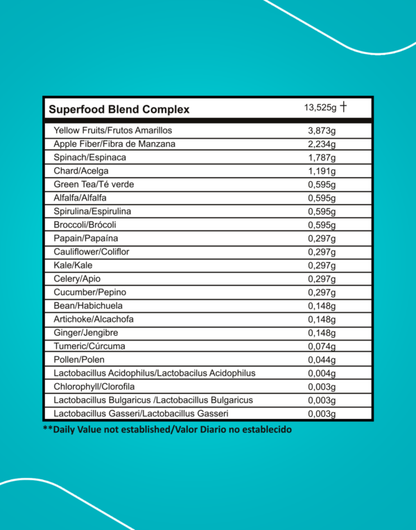 | Superfood Blend Complex | 13,525g † |
|---|---|
| Yellow Fruits/Frutos Amarillos | 3,873g |
| Apple Fiber/Fibra de Manzana | 2,234g |
| Spinach/Espinaca | 1,787g |
| Chard/Acelga | 1,191g |
| Green Tea/Té verde | 0,595g |
| Alfalfa/Alfalfa | 0,595g |
| Spirulina/Espirulina | 0,595g |
| Broccoli/Brócoli | 0,595g |
| Papain/Papaína | 0,297g |
| Cauliflower/Coliflor | 0,297g |
| Kale/Kale | 0,297g |
| Celery/Apio | 0,297g |
| Cucumber/Pepino | 0,297g |
| Bean/Habichuela | 0,148g |
| Artichoke/Alcachofa | 0,148g |
| Ginger/Jengibre | 0,148g |
| Tumeric/Cúrcuma | 0,074g |
| Pollen/Polen | 0,044g |
| Lactobacillus Acidophilus/Lactobacilus Acidophilus | 0,004g |
| Chlorophyll/Clorofila | 0,003g |
| Lactobacillus Bulgaricus /Lactobacillus Bulgaricus | 0,003g |
| Lactobacillus Gasseri/Lactobacillus Gasseri | 0,003g |

**Daily Value not established/Valor Diario no establecido